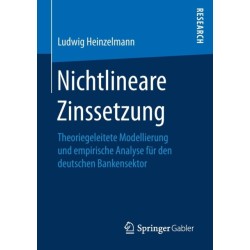 RESEARCH

Ludwig Heinzelmann

Nichtlineare Zinssetzung

Theoriegeleitete Modellierung und empirische Analyse für den deutschen Bankensektor

Springer Gabler